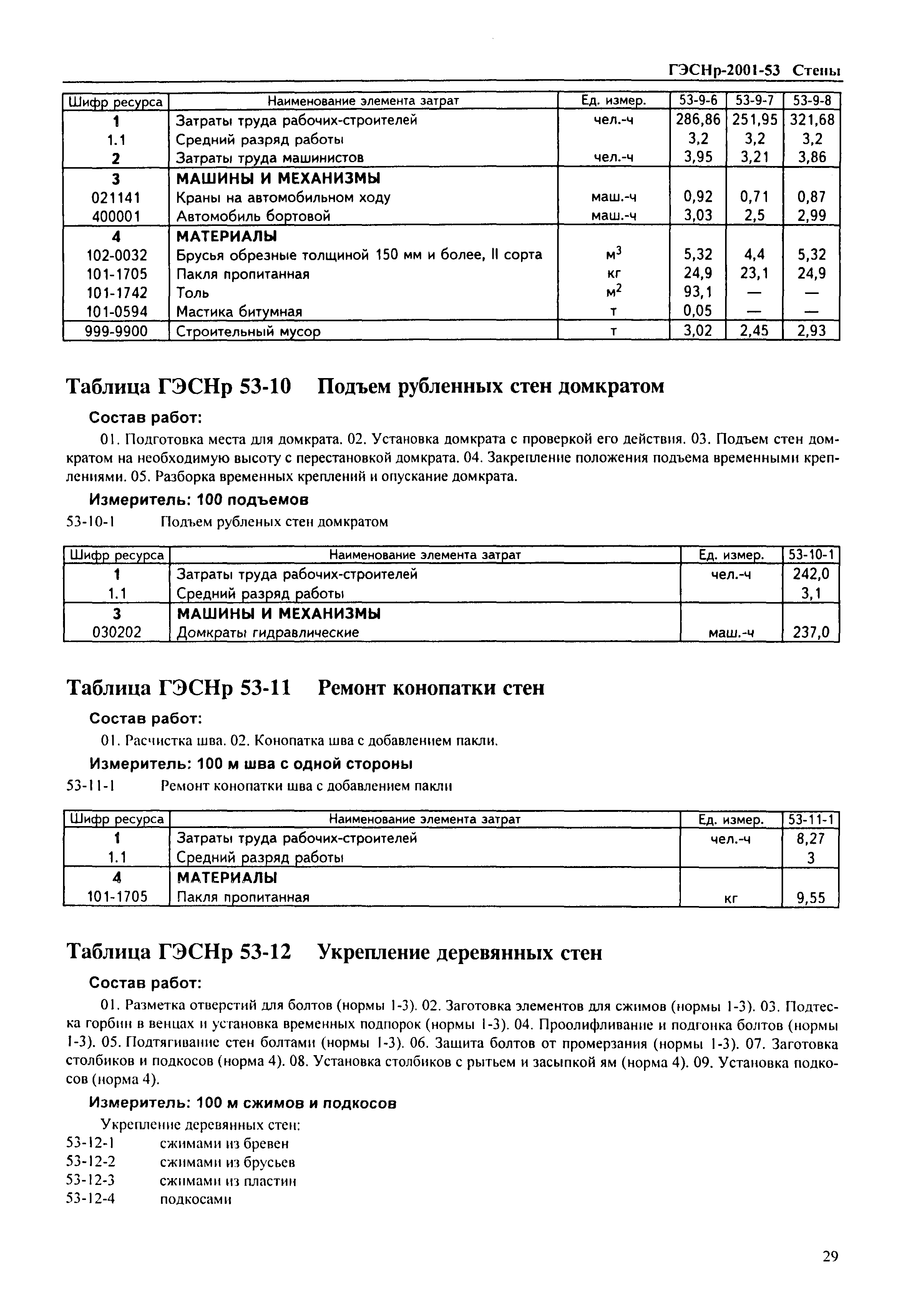 ГЭСНр-2001-53 Стены

| Шифр ресурса | Наименование элемента затрат | Ед. измер. | 53-9-6 | 53-9-7 | 53-9-8 |
|---|---|---|---|---|---|
| 1 | Затраты труда рабочих-строителей | чел.-ч | 286,86 | 251,95 | 321,68 |
| 1.1 | Средний разряд работы | | 3,2 | 3,2 | 3,2 |
| 2 | Затраты труда машинистов | чел.-ч | 3,95 | 3,21 | 3,86 |
| 3 | МАШИНЫ И МЕХАНИЗМЫ | | | | |
| 021141 | Краны на автомобильном ходу | маш.-ч | 0,92 | 0,71 | 0,87 |
| 400001 | Автомобиль бортовой | маш.-ч | 3,03 | 2,5 | 2,99 |
| 4 | МАТЕРИАЛЫ | | | | |
| 102-0032 | Брусья обрезные толщиной 150 мм и более, II сорта | $м^3$ | 5,32 | 4,4 | 5,32 |
| 101-1705 | Пакля пропитанная | кг | 24,9 | 23,1 | 24,9 |
| 101-1742 | Толь | $м^2$ | 93,1 | — | — |
| 101-0594 | Мастика битумная | т | 0,05 | — | — |
| 999-9900 | Строительный мусор | т | 3,02 | 2,45 | 2,93 |

Таблица ГЭСНр 53-10 Подъем рубленных стен домкратом

Состав работ:

01. Подготовка места для домкрата. 02. Установка домкрата с проверкой его действия. 03. Подъем стен домкратом на необходимую высоту с перестановкой домкрата. 04. Закрепление положения подъема временными креплениями. 05. Разборка временных креплений и опускание домкрата.

Измеритель: 100 подъемов

53-10-1 Подъем рубленых стен домкратом

| Шифр ресурса | Наименование элемента затрат | Ед. измер. | 53-10-1 |
|---|---|---|---|
| 1 | Затраты труда рабочих-строителей | чел.-ч | 242,0 |
| 1.1 | Средний разряд работы | | 3,1 |
| 3 | МАШИНЫ И МЕХАНИЗМЫ | | |
| 030202 | Домкраты гидравлические | маш.-ч | 237,0 |

Таблица ГЭСНр 53-11 Ремонт конопатки стен

Состав работ:

01. Расчистка шва. 02. Конопатка шва с добавлением пакли.

Измеритель: 100 м шва с одной стороны

53-11-1 Ремонт конопатки шва с добавлением пакли

| Шифр ресурса | Наименование элемента затрат | Ед. измер. | 53-11-1 |
|---|---|---|---|
| 1 | Затраты труда рабочих-строителей | чел.-ч | 8,27 |
| 1.1 | Средний разряд работы | | 3 |
| 4 | МАТЕРИАЛЫ | | |
| 101-1705 | Пакля пропитанная | кг | 9,55 |

Таблица ГЭСНр 53-12 Укрепление деревянных стен

Состав работ:

01. Разметка отверстий для болтов (нормы 1-3). 02. Заготовка элементов для сжимов (нормы 1-3). 03. Подтеска горбин в венцах и установка временных подпорок (нормы 1-3). 04. Проолифливание и подгонка болтов (нормы 1-3). 05. Подтягивание стен болтами (нормы 1-3). 06. Защита болтов от промерзания (нормы 1-3). 07. Заготовка столбиков и подкосов (норма 4). 08. Установка столбиков с рытьем и засыпкой ям (норма 4). 09. Установка подкосов (норма 4).

Измеритель: 100 м сжимов и подкосов

Укрепление деревянных стен:
53-12-1 сжимами из бревен
53-12-2 сжимами из брусьев
53-12-3 сжимами из пластин
53-12-4 подкосами

29